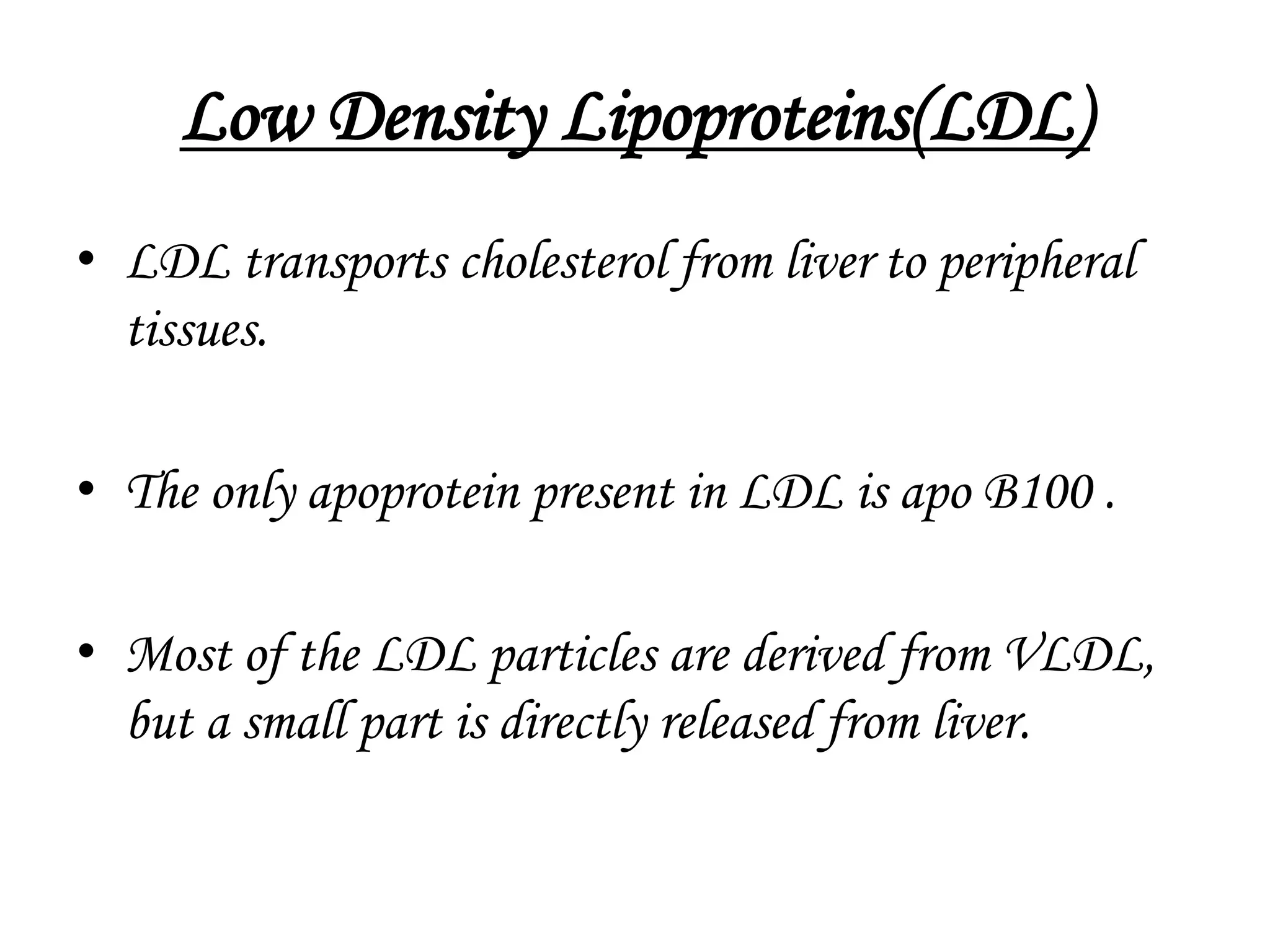 Low Density Lipoproteins(LDL)

• LDL transports cholesterol from liver to peripheral tissues.

• The only apoprotein present in LDL is apo B100 .

• Most of the LDL particles are derived from VLDL, but a small part is directly released from liver.